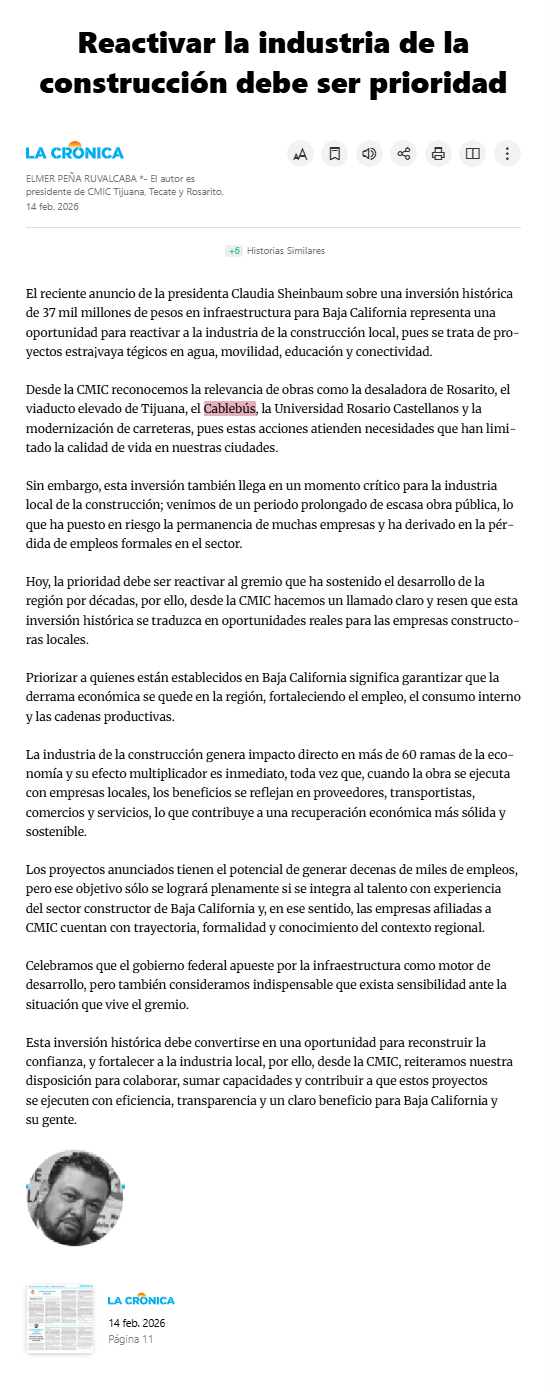 Reactivar la industria de la construcción debe ser prioridad

LA CRONICA

ELMER PEÑA RUVALCABA *- El autor es presidente de CMIC Tijuana, Tecate y Rosarito.
14 feb. 2026

+6 Historias Similares

El reciente anuncio de la presidenta Claudia Sheinbaum sobre una inversión histórica de 37 mil millones de pesos en infraestructura para Baja California representa una oportunidad para reactivar a la industria de la construcción local, pues se trata de proyectos estra¡vaya tégicos en agua, movilidad, educación y conectividad.

Desde la CMIC reconocemos la relevancia de obras como la desaladora de Rosarito, el viaducto elevado de Tijuana, el Cablebús, la Universidad Rosario Castellanos y la modernización de carreteras, pues estas acciones atienden necesidades que han limitado la calidad de vida en nuestras ciudades.

Sin embargo, esta inversión también llega en un momento crítico para la industria local de la construcción; venimos de un periodo prolongado de escasa obra pública, lo que ha puesto en riesgo la permanencia de muchas empresas y ha derivado en la pérdida de empleos formales en el sector.

Hoy, la prioridad debe ser reactivar al gremio que ha sostenido el desarrollo de la región por décadas, por ello, desde la CMIC hacemos un llamado claro y resen que esta inversión histórica se traduzca en oportunidades reales para las empresas constructoras locales.

Priorizar a quienes están establecidos en Baja California significa garantizar que la derrama económica se quede en la región, fortaleciendo el empleo, el consumo interno y las cadenas productivas.

La industria de la construcción genera impacto directo en más de 60 ramas de la economía y su efecto multiplicador es inmediato, toda vez que, cuando la obra se ejecuta con empresas locales, los beneficios se reflejan en proveedores, transportistas, comercios y servicios, lo que contribuye a una recuperación económica más sólida y sostenible.

Los proyectos anunciados tienen el potencial de generar decenas de miles de empleos, pero ese objetivo sólo se logrará plenamente si se integra al talento con experiencia del sector constructor de Baja California y, en ese sentido, las empresas afiliadas a CMIC cuentan con trayectoria, formalidad y conocimiento del contexto regional.

Celebramos que el gobierno federal apueste por la infraestructura como motor de desarrollo, pero también consideramos indispensable que exista sensibilidad ante la situación que vive el gremio.

Esta inversión histórica debe convertirse en una oportunidad para reconstruir la confianza, y fortalecer a la industria local, por ello, desde la CMIC, reiteramos nuestra disposición para colaborar, sumar capacidades y contribuir a que estos proyectos se ejecuten con eficiencia, transparencia y un claro beneficio para Baja California y su gente.

LA CRONICA
14 feb. 2026
Página 11